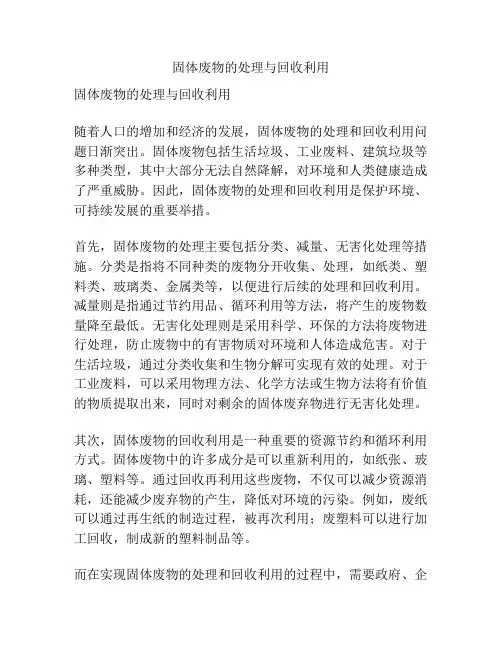 固体废物的处理与回收利用

固体废物的处理与回收利用

随着人口的增加和经济的发展，固体废物的处理和回收利用问题日渐突出。固体废物包括生活垃圾、工业废料、建筑垃圾等多种类型，其中大部分无法自然降解，对环境和人类健康造成了严重威胁。因此，固体废物的处理和回收利用是保护环境、可持续发展的重要举措。

首先，固体废物的处理主要包括分类、减量、无害化处理等措施。分类是指将不同种类的废物分开收集、处理，如纸类、塑料类、玻璃类、金属类等，以便进行后续的处理和回收利用。减量则是指通过节约用品、循环利用等方法，将产生的废物数量降至最低。无害化处理则是采用科学、环保的方法将废物进行处理，防止废物中的有害物质对环境和人体造成危害。对于生活垃圾，通过分类收集和生物分解可实现有效的处理。对于工业废料，可以采用物理方法、化学方法或生物方法将有价值的物质提取出来，同时对剩余的固体废弃物进行无害化处理。

其次，固体废物的回收利用是一种重要的资源节约和循环利用方式。固体废物中的许多成分是可以重新利用的，如纸张、玻璃、塑料等。通过回收再利用这些废物，不仅可以减少资源消耗，还能减少废弃物的产生，降低对环境的污染。例如，废纸可以通过再生纸的制造过程，被再次利用；废塑料可以进行加工回收，制成新的塑料制品等。

而在实现固体废物的处理和回收利用的过程中，需要政府、企